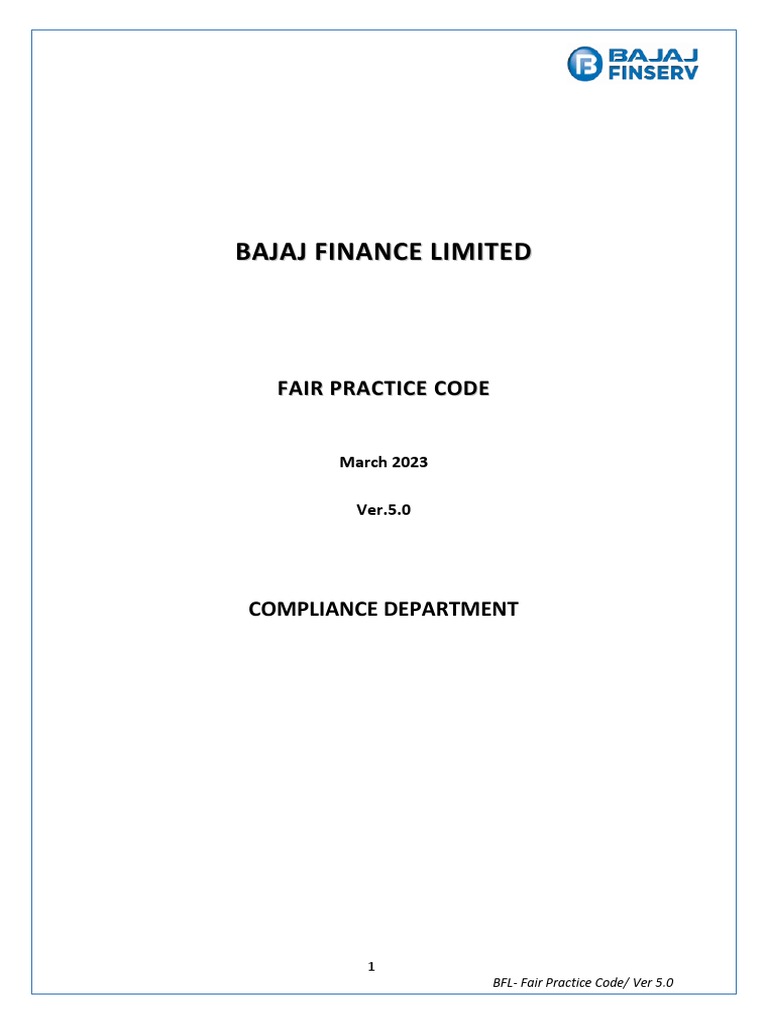 BAJAJ FINSERV

BAJAJ FINANCE LIMITED

FAIR PRACTICE CODE

March 2023

Ver.5.0

COMPLIANCE DEPARTMENT

1

BFL- Fair Practice Code/ Ver 5.0